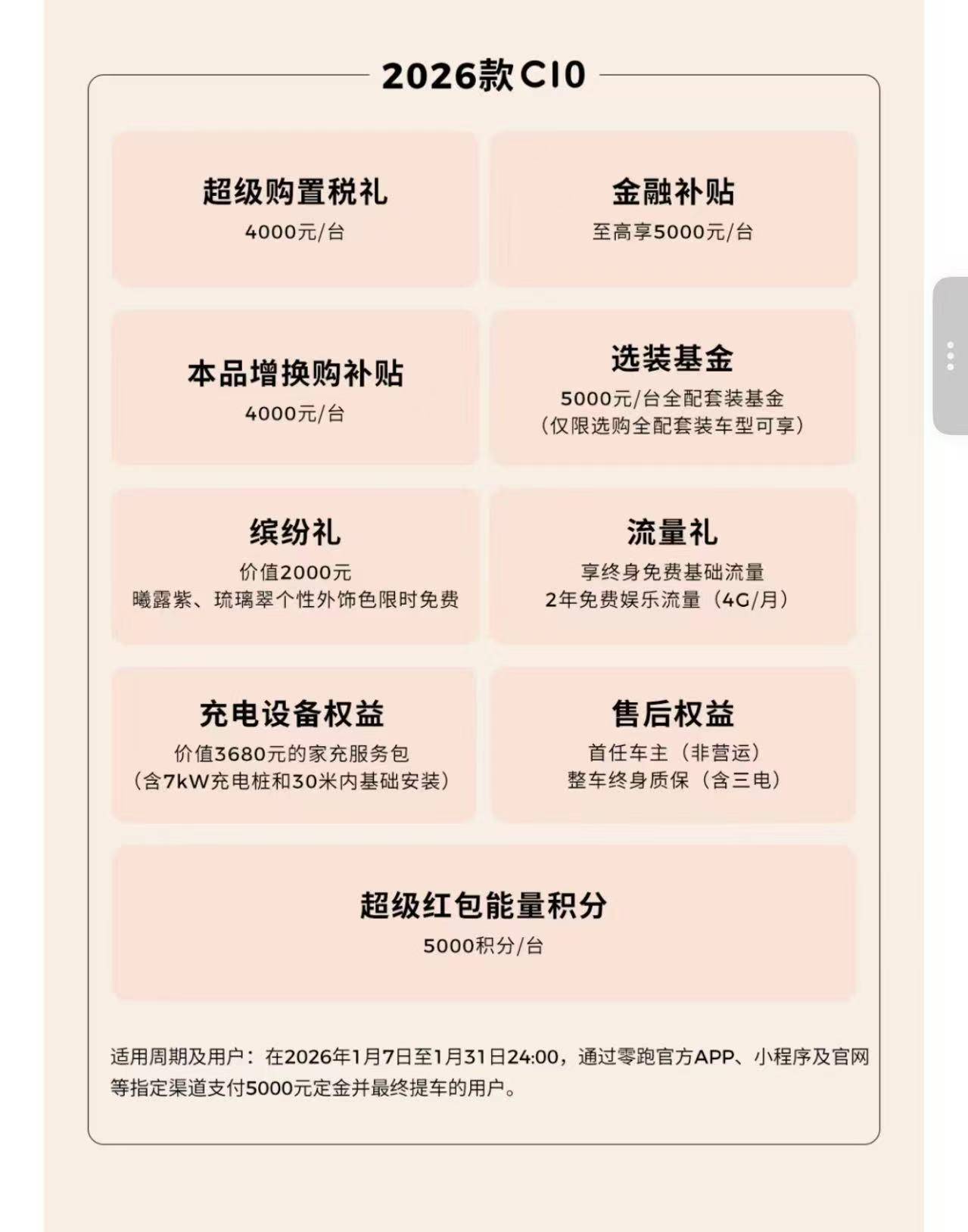 2026款C10

超级购置税礼
4000元/台

金融补贴
至高享5000元/台

本品增换购补贴
4000元/台

选装基金
5000元/台全配套装基金
（仅限选购全配套装车型可享）

缤纷礼
价值2000元
曦露紫、琉璃翠个性外饰色限时免费

流量礼
享终身免费基础流量
2年免费娱乐流量（4G/月）

充电设备权益
价值3680元的家充服务包
（含7kW充电桩和30米内基础安装）

售后权益
首任车主（非营运）
整车终身质保（含三电）

超级红包能量积分
5000积分/台

适用周期及用户：在2026年1月7日至1月31日24:00，通过零跑官方APP、小程序及官网等指定渠道支付5000元定金并最终提车的用户。